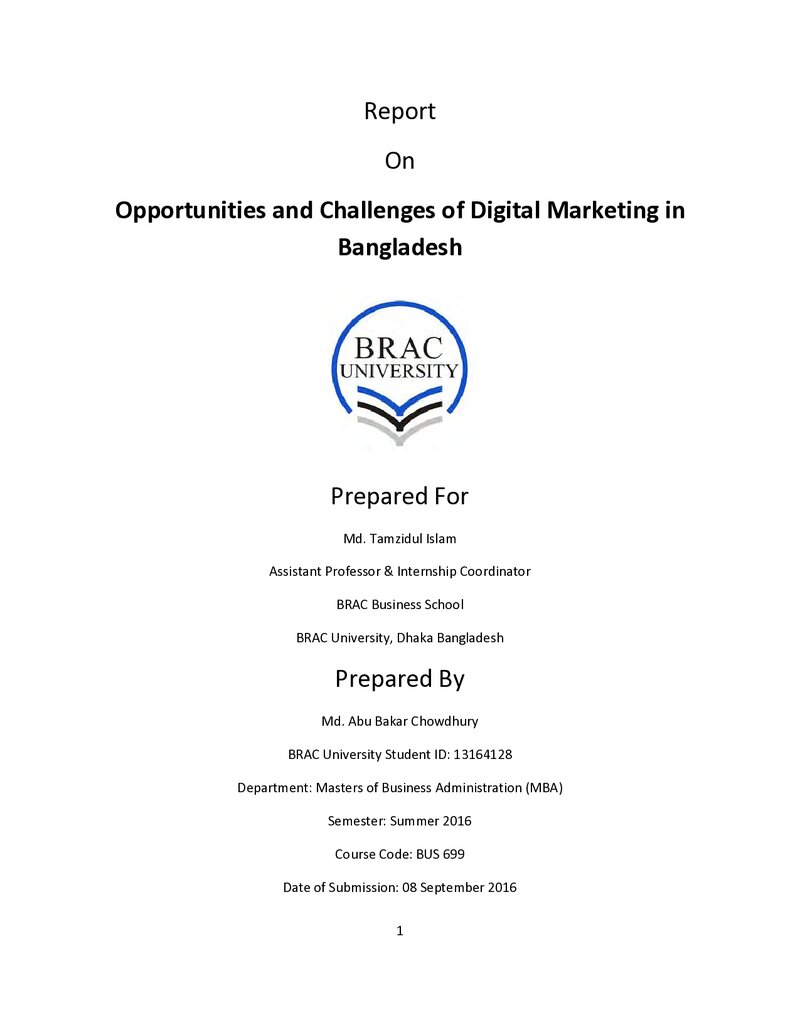 Report

On

Opportunities and Challenges of Digital Marketing in Bangladesh

BRAC
UNIVERSITY

Prepared For

Md. Tamzidul Islam

Assistant Professor & Internship Coordinator

BRAC Business School

BRAC University, Dhaka Bangladesh

Prepared By

Md. Abu Bakar Chowdhury

BRAC University Student ID: 13164128

Department: Masters of Business Administration (MBA)

Semester: Summer 2016

Course Code: BUS 699

Date of Submission: 08 September 2016

1